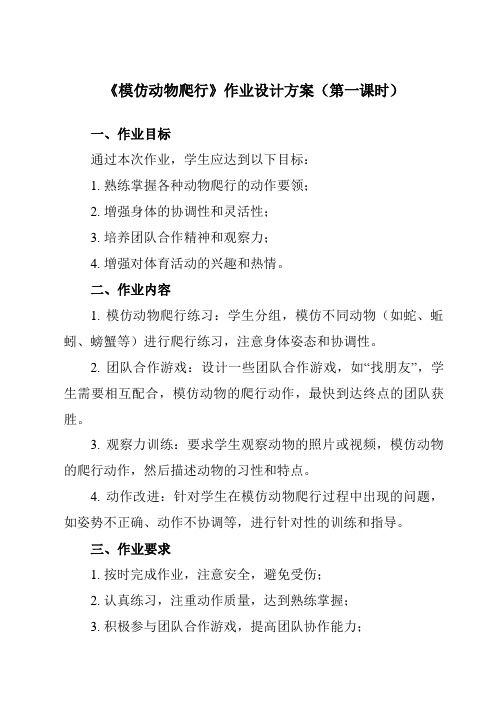 《模仿动物爬行》作业设计方案（第一课时）

一、作业目标

通过本次作业，学生应达到以下目标：

1. 熟练掌握各种动物爬行的动作要领；

2. 增强身体的协调性和灵活性；

3. 培养团队合作精神和观察力；

4. 增强对体育活动的兴趣和热情。

二、作业内容

1. 模仿动物爬行练习：学生分组，模仿不同动物（如蛇、蚯蚓、螃蟹等）进行爬行练习，注意身体姿态和协调性。

2. 团队合作游戏：设计一些团队合作游戏，如“找朋友”，学生需要相互配合，模仿动物的爬行动作，最快到达终点的团队获胜。

3. 观察力训练：要求学生观察动物的照片或视频，模仿动物的爬行动作，然后描述动物的习性和特点。

4. 动作改进：针对学生在模仿动物爬行过程中出现的问题，如姿势不正确、动作不协调等，进行针对性的训练和指导。

三、作业要求

1. 按时完成作业，注意安全，避免受伤；

2. 认真练习，注重动作质量，达到熟练掌握；

3. 积极参与团队合作游戏，提高团队协作能力；